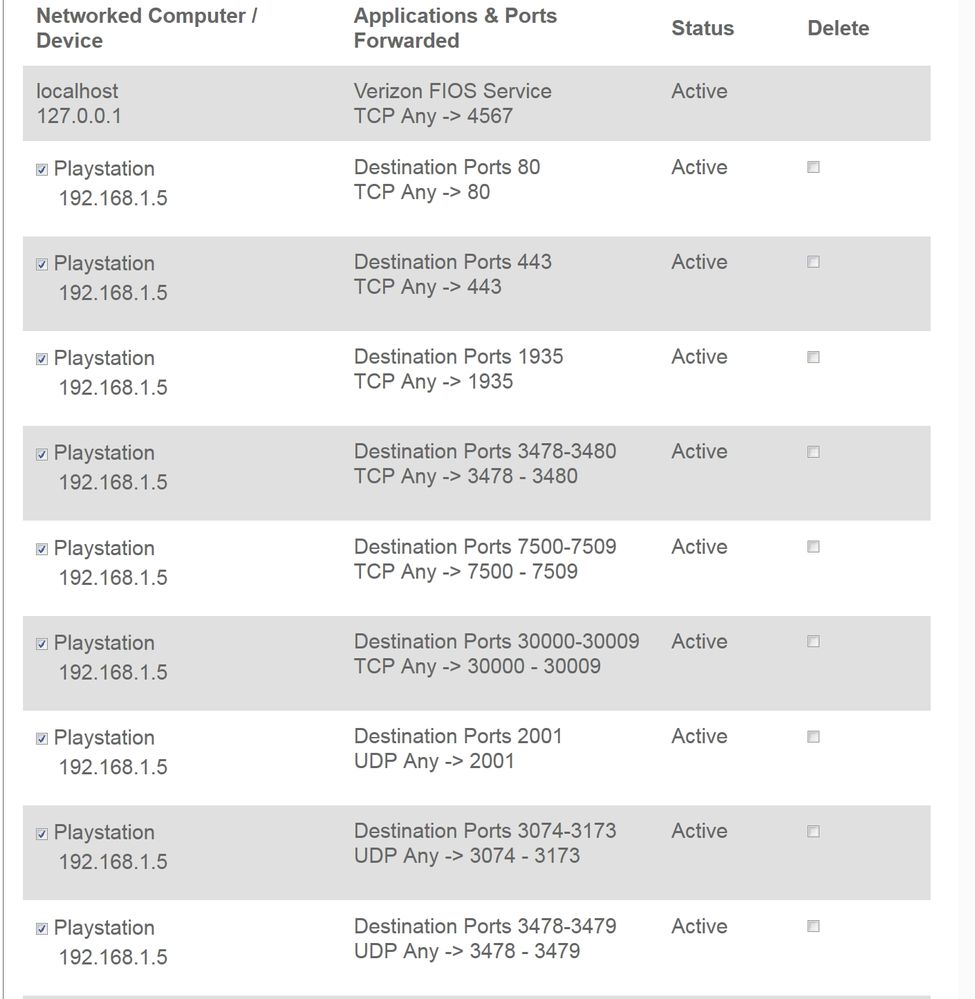 | Networked Computer / Device | Applications & Ports Forwarded | Status | Delete |
|---|---|---|---|
| localhost 127.0.0.1 | Verizon FIOS Service TCP Any -> 4567 | Active | |
| Playstation 192.168.1.5 | Destination Ports 80 TCP Any -> 80 | Active | |
| Playstation 192.168.1.5 | Destination Ports 443 TCP Any -> 443 | Active | |
| Playstation 192.168.1.5 | Destination Ports 1935 TCP Any -> 1935 | Active | |
| Playstation 192.168.1.5 | Destination Ports 3478-3480 TCP Any -> 3478 - 3480 | Active | |
| Playstation 192.168.1.5 | Destination Ports 7500-7509 TCP Any -> 7500 - 7509 | Active | |
| Playstation 192.168.1.5 | Destination Ports 30000-30009 TCP Any -> 30000 - 30009 | Active | |
| Playstation 192.168.1.5 | Destination Ports 2001 UDP Any -> 2001 | Active | |
| Playstation 192.168.1.5 | Destination Ports 3074-3173 UDP Any -> 3074 - 3173 | Active | |
| Playstation 192.168.1.5 | Destination Ports 3478-3479 UDP Any -> 3478 - 3479 | Active | |